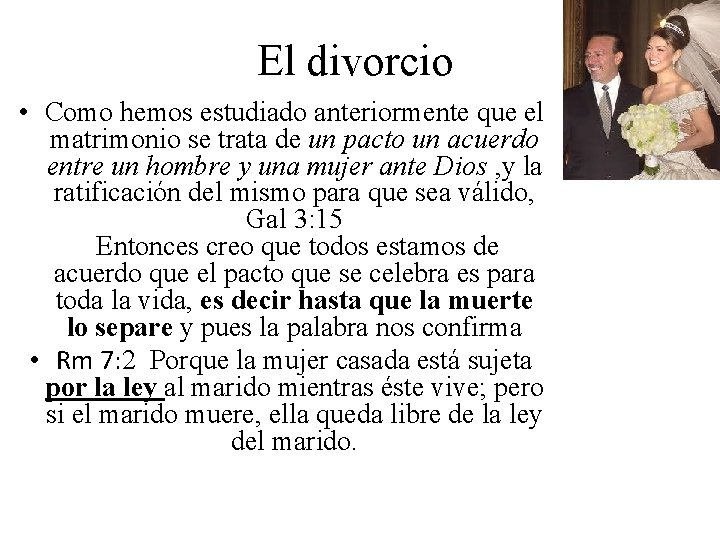 El divorcio

• Como hemos estudiado anteriormente que el matrimonio se trata de un pacto un acuerdo entre un hombre y una mujer ante Dios ,y la ratificación del mismo para que sea válido, Gal 3:15
Entonces creo que todos estamos de acuerdo que el pacto que se celebra es para toda la vida, es decir hasta que la muerte lo separe y pues la palabra nos confirma

• Rm 7:2 Porque la mujer casada está sujeta por la ley al marido mientras éste vive; pero si el marido muere, ella queda libre de la ley del marido.